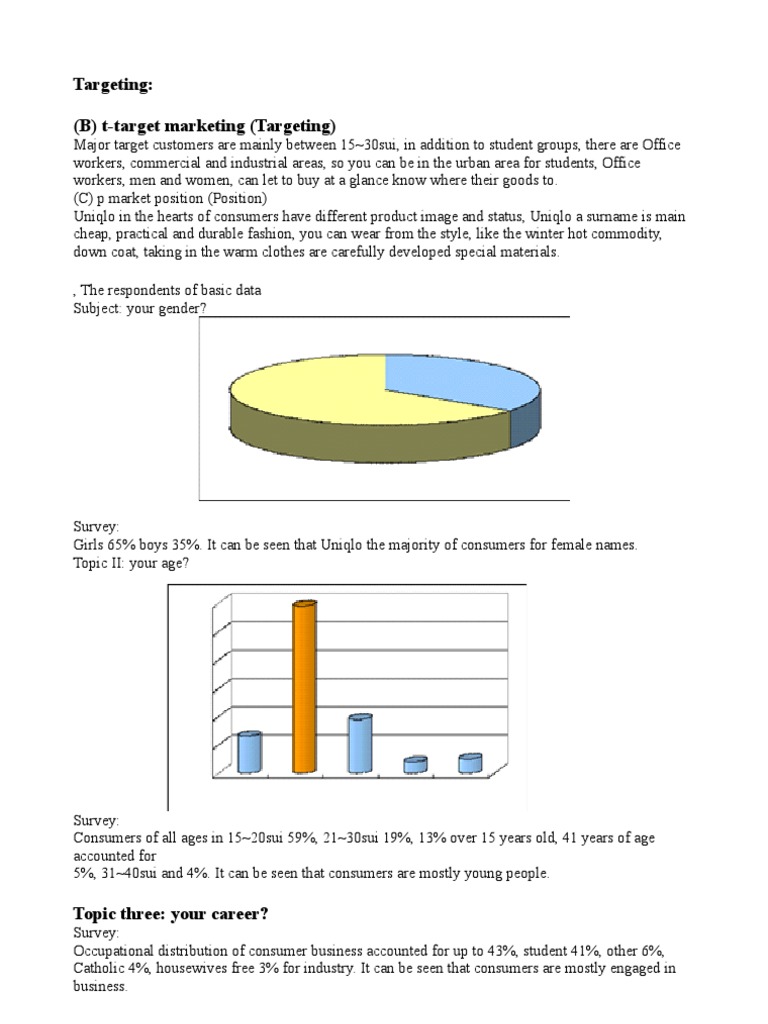 Targeting:

(B) t-target marketing (Targeting)
Major target customers are mainly between 15~30sui, in addition to student groups, there are Office workers, commercial and industrial areas, so you can be in the urban area for students, Office workers, men and women, can let to buy at a glance know where their goods to.
(C) p market position (Position)
Uniqlo in the hearts of consumers have different product image and status, Uniqlo a surname is main cheap, practical and durable fashion, you can wear from the style, like the winter hot commodity, down coat, taking in the warm clothes are carefully developed special materials.

, The respondents of basic data
Subject: your gender?

Survey:
Girls 65% boys 35%. It can be seen that Uniqlo the majority of consumers for female names.
Topic II: your age?

Survey:
Consumers of all ages in 15~20sui 59%, 21~30sui 19%, 13% over 15 years old, 41 years of age accounted for
5%, 31~40sui and 4%. It can be seen that consumers are mostly young people.

Topic three: your career?
Survey:
Occupational distribution of consumer business accounted for up to 43%, student 41%, other 6%, Catholic 4%, housewives free 3% for industry. It can be seen that consumers are mostly engaged in business.